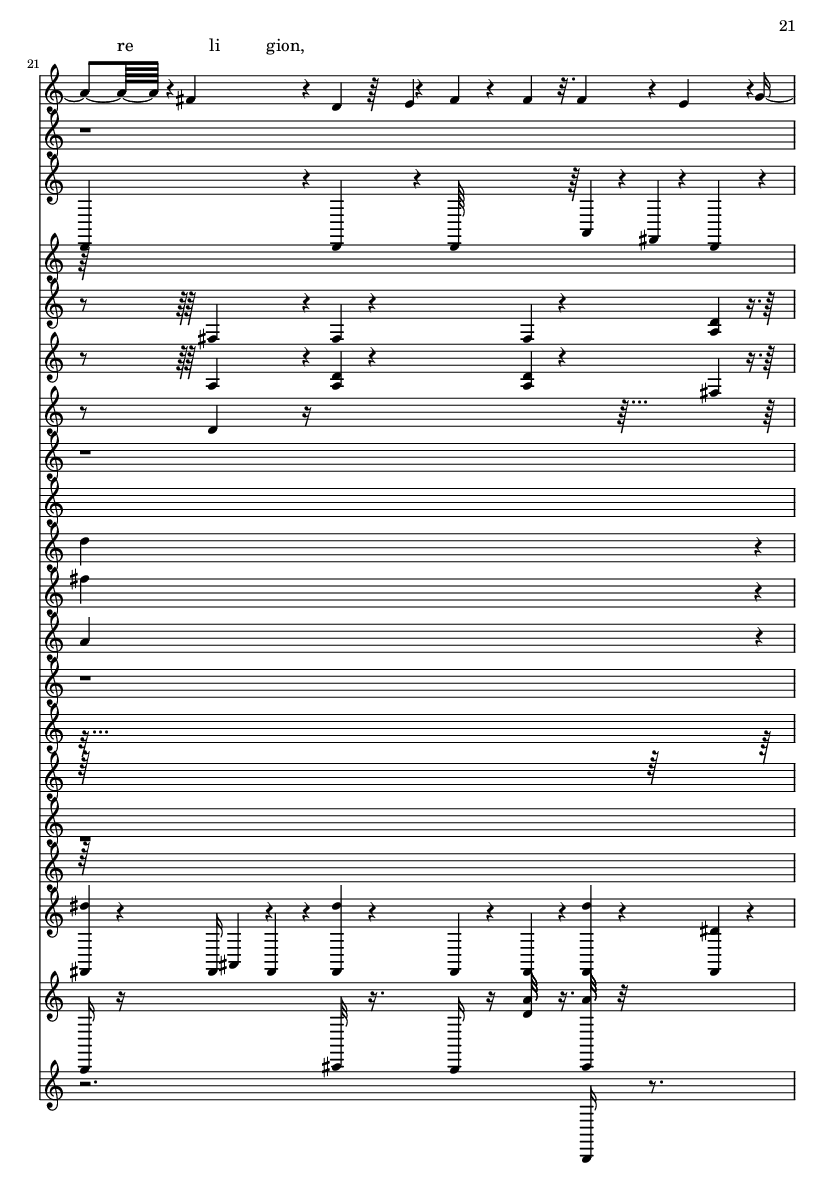 21

re li gion,

21